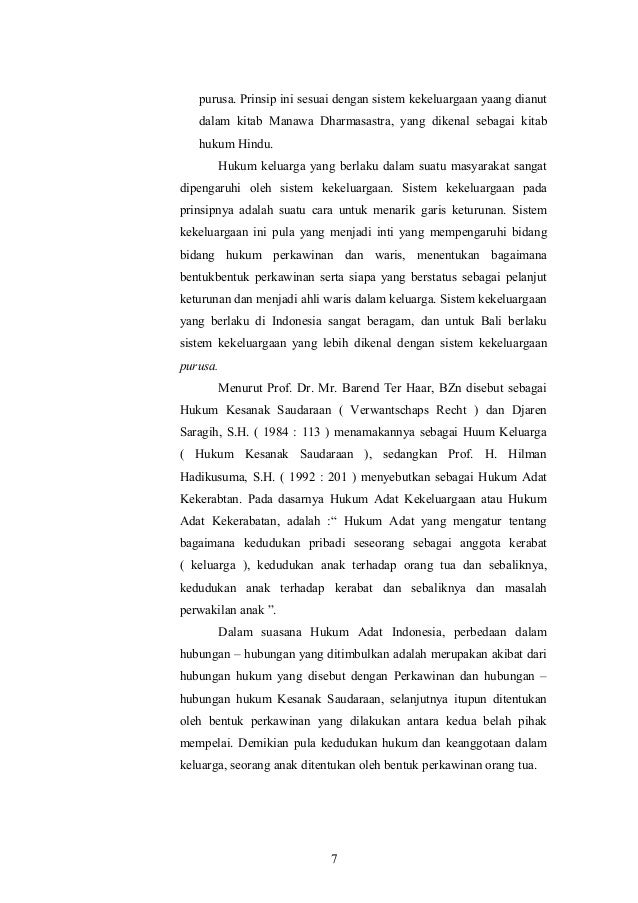 purusa. Prinsip ini sesuai dengan sistem kekeluargaan yaang dianut dalam kitab Manawa Dharmasastra, yang dikenal sebagai kitab hukum Hindu.

Hukum keluarga yang berlaku dalam suatu masyarakat sangat dipengaruhi oleh sistem kekeluargaan. Sistem kekeluargaan pada prinsipnya adalah suatu cara untuk menarik garis keturunan. Sistem kekeluargaan ini pula yang menjadi inti yang mempengaruhi bidang bidang hukum perkawinan dan waris, menentukan bagaimana bentukbentuk perkawinan serta siapa yang berstatus sebagai pelanjut keturunan dan menjadi ahli waris dalam keluarga. Sistem kekeluargaan yang berlaku di Indonesia sangat beragam, dan untuk Bali berlaku sistem kekeluargaan yang lebih dikenal dengan sistem kekeluargaan purusa.

Menurut Prof. Dr. Mr. Barend Ter Haar, BZn disebut sebagai Hukum Kesanak Saudaraan ( Verwantschaps Recht ) dan Djaren Saragih, S.H. ( 1984 : 113 ) menamakannya sebagai Huum Keluarga ( Hukum Kesanak Saudaraan ), sedangkan Prof. H. Hilman Hadikusuma, S.H. ( 1992 : 201 ) menyebutkan sebagai Hukum Adat Kekerabtan. Pada dasarnya Hukum Adat Kekeluargaan atau Hukum Adat Kekerabatan, adalah :“ Hukum Adat yang mengatur tentang bagaimana kedudukan pribadi seseorang sebagai anggota kerabat ( keluarga ), kedudukan anak terhadap orang tua dan sebaliknya, kedudukan anak terhadap kerabat dan sebaliknya dan masalah perwakilan anak ”.

Dalam suasana Hukum Adat Indonesia, perbedaan dalam hubungan – hubungan yang ditimbulkan adalah merupakan akibat dari hubungan hukum yang disebut dengan Perkawinan dan hubungan – hubungan hukum Kesanak Saudaraan, selanjutnya itupun ditentukan oleh bentuk perkawinan yang dilakukan antara kedua belah pihak mempelai. Demikian pula kedudukan hukum dan keanggotaan dalam keluarga, seorang anak ditentukan oleh bentuk perkawinan orang tua.

7